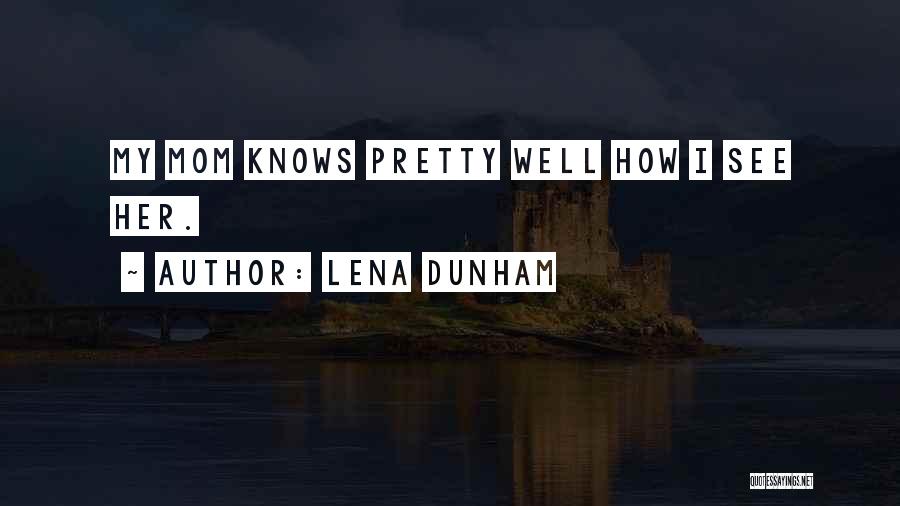 MY MOM KNOWS PRETTY WELL HOW I SEE HER.

~ AUTHOR: LENA DUNHAM

QUOTESSAYINGS.NET